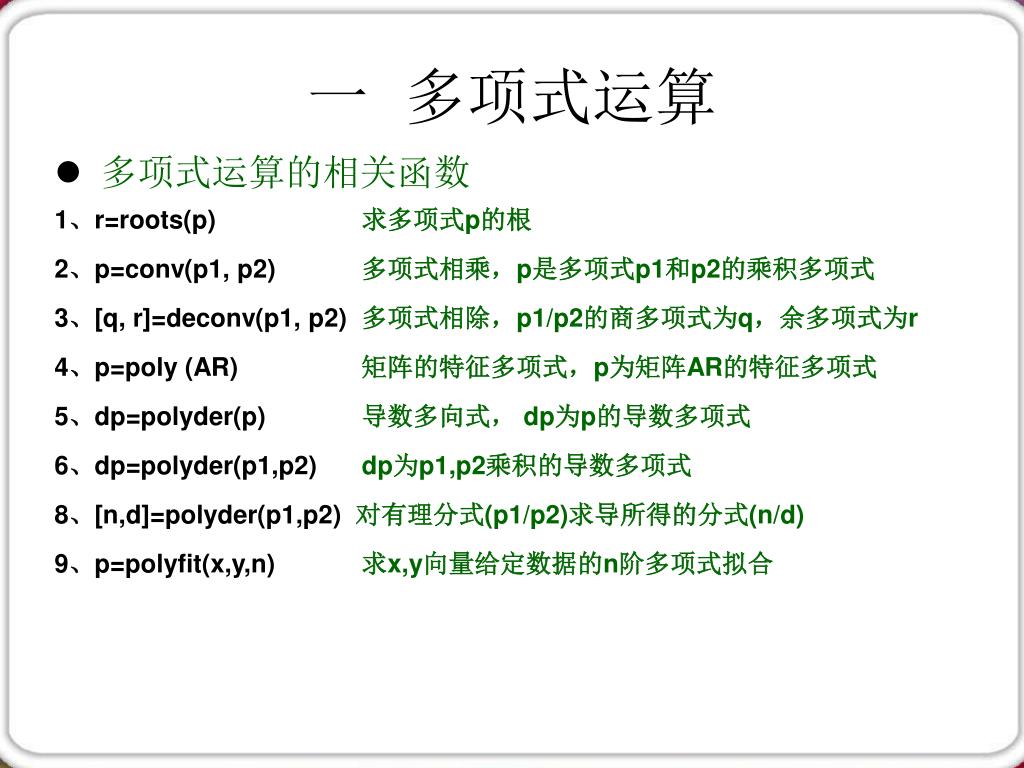 一 多项式运算

● 多项式运算的相关函数

1、r=roots(p) 求多项式p的根

2、p=conv(p1, p2) 多项式相乘，p是多项式p1和p2的乘积多项式

3、[q, r]=deconv(p1, p2) 多项式相除，p1/p2的商多项式为q，余多项式为r

4、p=poly (AR) 矩阵的特征多项式，p为矩阵AR的特征多项式

5、dp=polyder(p) 导数多向式， dp为p的导数多项式

6、dp=polyder(p1,p2) dp为p1,p2乘积的导数多项式

8、[n,d]=polyder(p1,p2) 对有理分式(p1/p2)求导所得的分式(n/d)

9、p=polyfit(x,y,n) 求x,y向量给定数据的n阶多项式拟合